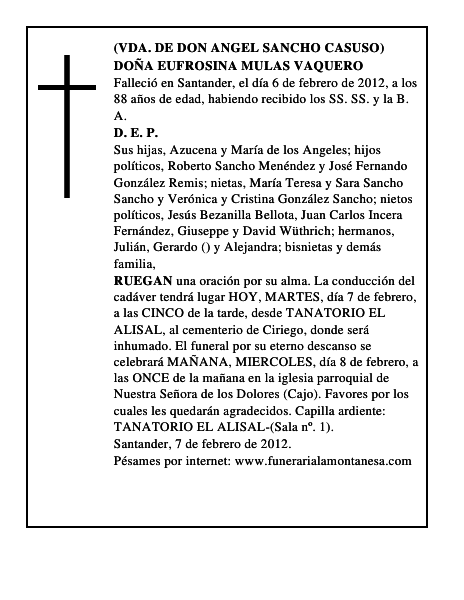 (VDA. DE DON ANGEL SANCHO CASUSO)
DOÑA EUFROSINA MULAS VAQUERO
Falleció en Santander, el día 6 de febrero de 2012, a los 88 años de edad, habiendo recibido los SS. SS. y la B. A.
D. E. P.
Sus hijas, Azucena y María de los Angeles; hijos políticos, Roberto Sancho Menéndez y José Fernando González Remis; nietas, María Teresa y Sara Sancho Sancho y Verónica y Cristina González Sancho; nietos políticos, Jesús Bezanilla Bellota, Juan Carlos Incera Fernández, Giuseppe y David Wüthrich; hermanos, Julián, Gerardo () y Alejandra; bisnietas y demás familia,
RUEGAN una oración por su alma. La conducción del cadáver tendrá lugar HOY, MARTES, día 7 de febrero, a las CINCO de la tarde, desde TANATORIO EL ALISAL, al cementerio de Ciriego, donde será inhumado. El funeral por su eterno descanso se celebrará MAÑANA, MIERCOLES, día 8 de febrero, a las ONCE de la mañana en la iglesia parroquial de Nuestra Señora de los Dolores (Cajo). Favores por los cuales les quedarán agradecidos. Capilla ardiente: TANATORIO EL ALISAL-(Sala nº. 1).
Santander, 7 de febrero de 2012.
Pésames por internet: www.funerarialamontanesa.com